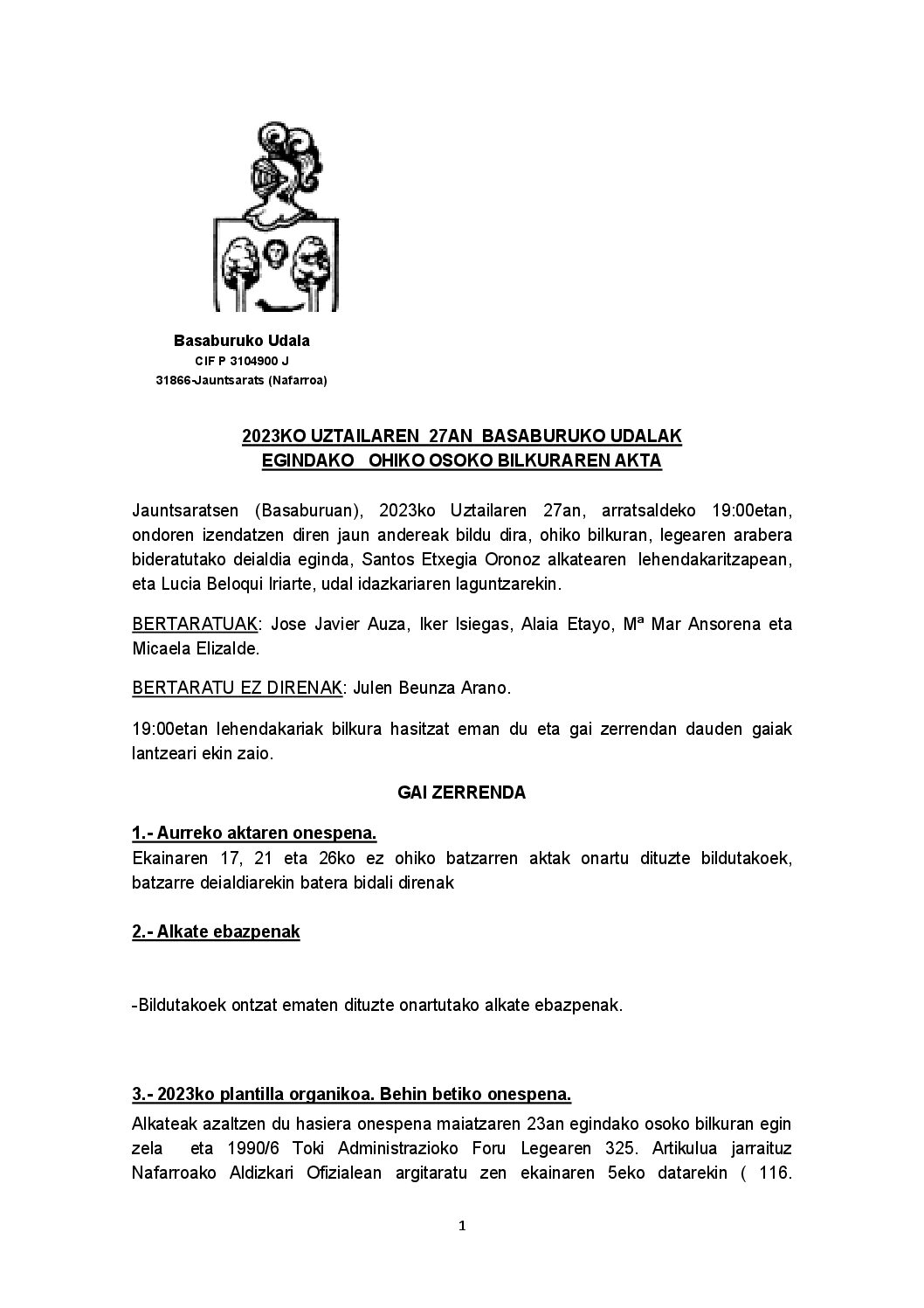 Basaburuko Udala
CIF P 3104900 J
31866-Jauntsarats (Nafarroa)

2023KO UZTAILAREN 27AN BASABURUKO UDALAK EGINDAKO OHIKO OSOKO BILKURAREN AKTA

Jauntsaratsen (Basaburuan), 2023ko Uztailaren 27an, arratsaldeko 19:00etan, ondoren izendatzen diren jaun andereak bildu dira, ohiko bilkuran, legearen arabera bideratutako deialdia eginda, Santos Etxegia Oronoz alkatearen lehendakaritzapean, eta Lucia Beloqui Iriarte, udal idazkariaren laguntzarekin.

BERTARATUAK: Jose Javier Auza, Iker Isiegas, Alaia Etayo, Mª Mar Ansorena eta Micaela Elizalde.

BERTARATU EZ DIRENAK: Julen Beunza Arano.

19:00etan lehendakariak bilkura hasitzat eman du eta gai zerrendan dauden gaiak lantzeari ekin zaio.

GAI ZERRENDA

1.- Aurreko aktaren onespena.
Ekainaren 17, 21 eta 26ko ez ohiko batzarren aktak onartu dituzte bildutakoek, batzarre deialdiarekin batera bidali direnak

2.- Alkate ebazpenak

-Bildutakoek ontzat ematen dituzte onartutako alkate ebazpenak.

3.- 2023ko plantilla organikoa. Behin betiko onespena.
Alkateak azaltzen du hasiera onespena maiatzaren 23an egindako osoko bilkuran egin zela eta 1990/6 Toki Administrazioko Foru Legearen 325. Artikulua jarraituz Nafarroako Aldizkari Ofizialean argitaratu zen ekainaren 5eko datarekin ( 116.

1